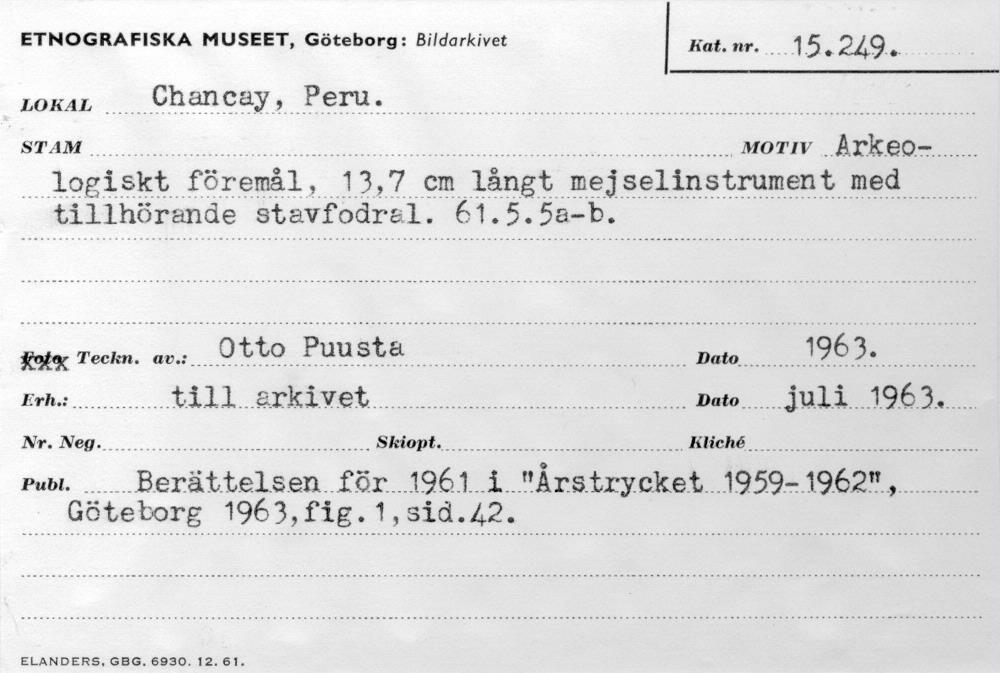 ETNOGRAFISKA MUSEET, Göteborg: Bildarkivet

Kat. nr. 15.249.

LOKAL Chancay, Peru.

STAM

MOTIV Arkeologiskt föremål, 13,7 cm långt mejselinstrument med tillhörande stavfodral. 61.5.5a-b.

Foto Teckn. av.: Otto Puusta

Dato 1963.

Erh.: till arkivet

Dato juli 1963.

Nr. Neg.

Skiopt.

Kliché

Publ. Berättelsen för 1961 i "Årstrycket 1959-1962", Göteborg 1963,fig.1,sid.42.

ELANDERS, GBG. 6930. 12. 61.